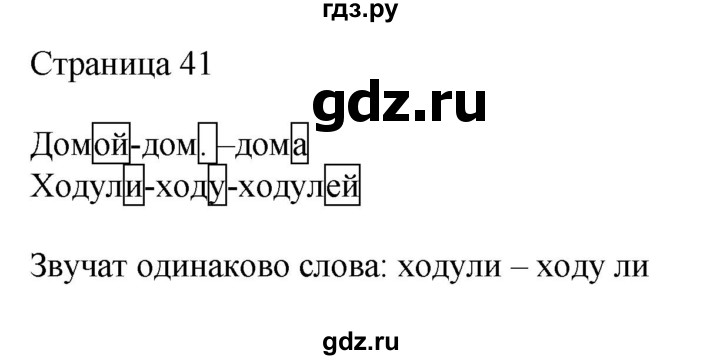 гдз.ру

Страница 41

gdz.ru

Домой-дом. –дома
Ходули-ходу-ходулей

Звучат одинаково слова: ходули – ходу ли

gdz.ru